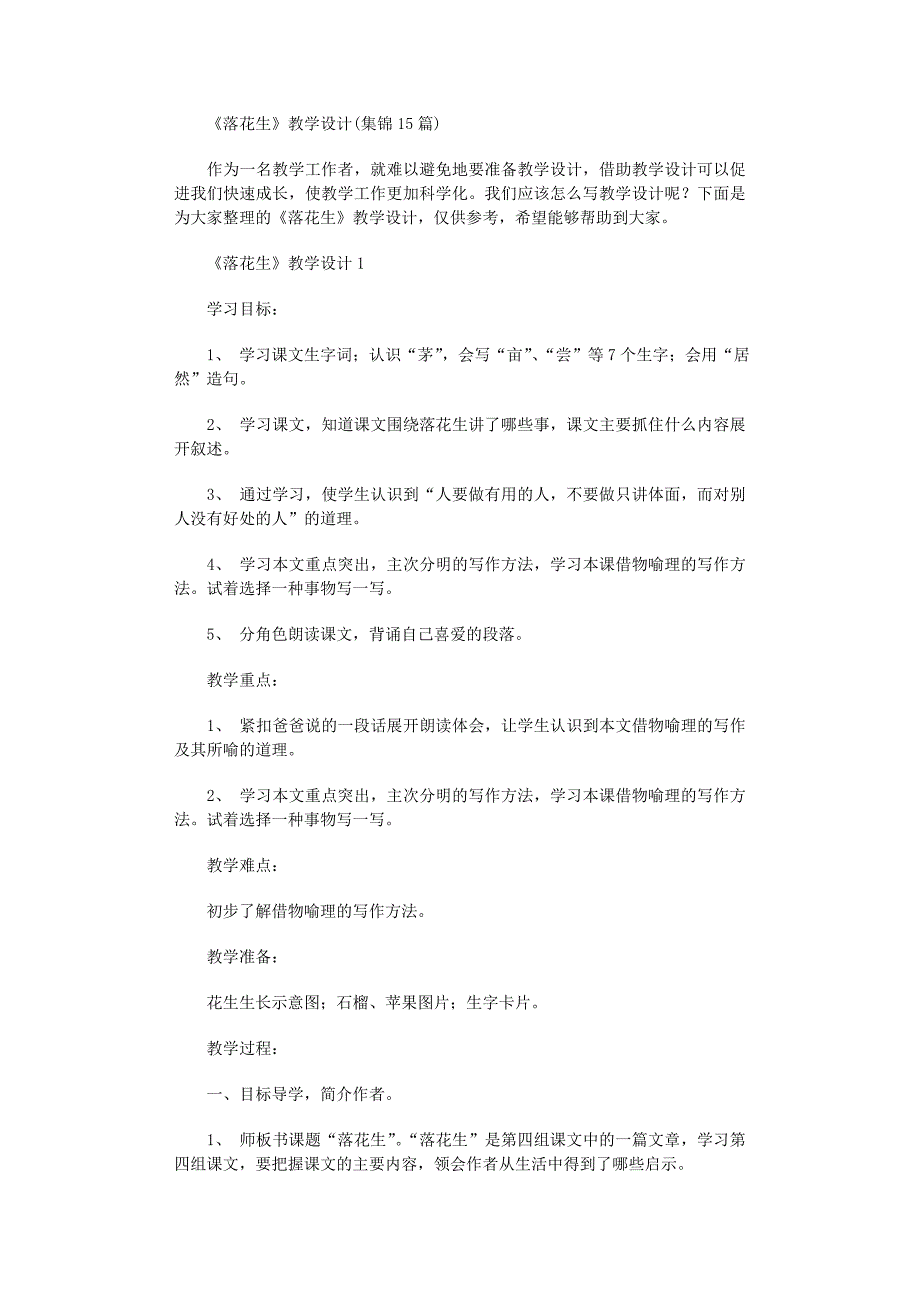 《落花生》教学设计(集锦 15 篇)

作为一名教学工作者，就难以避免地要准备教学设计，借助教学设计可以促进我们快速成长，使教学工作更加科学化。我们应该怎么写教学设计呢？下面是为大家整理的《落花生》教学设计，仅供参考，希望能够帮助到大家。

《落花生》教学设计 1

学习目标：

1、 学习课文生字词；认识“茅”，会写“亩”、“尝”等 7 个生字；会用“居然”造句。

2、 学习课文，知道课文围绕落花生讲了哪些事，课文主要抓住什么内容展开叙述。

3、 通过学习，使学生认识到“人要做有用的人，不要做只讲体面，而对别人没有好处的人”的道理。

4、 学习本文重点突出，主次分明的写作方法，学习本课借物喻理的写作方法。试着选择一种事物写一写。

5、 分角色朗读课文，背诵自己喜爱的段落。

教学重点：

1、 紧扣爸爸说的一段话展开朗读体会，让学生认识到本文借物喻理的写作及其所喻的道理。

2、 学习本文重点突出，主次分明的写作方法，学习本课借物喻理的写作方法。试着选择一种事物写一写。

教学难点：

初步了解借物喻理的写作方法。

教学准备：

花生生长示意图；石榴、苹果图片；生字卡片。

教学过程：

一、目标导学，简介作者。

1、 师板书课题“落花生”。“落花生”是第四组课文中的一篇文章，学习第四组课文，要把握课文的主要内容，领会作者从生活中得到了哪些启示。